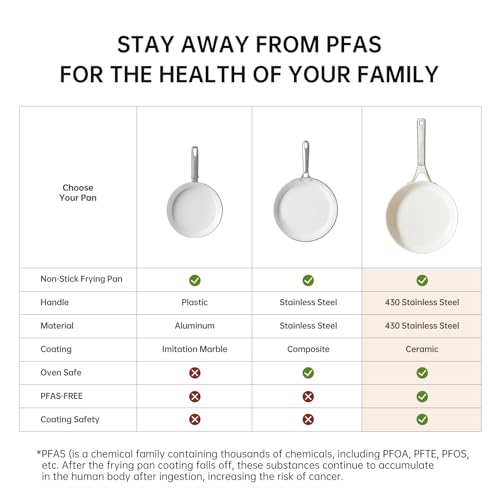 STAY AWAY FROM PFAS
FOR THE HEALTH OF YOUR FAMILY

| Choose Your Pan | | | |
|---|---|---|---|
| Non-Stick Frying Pan | ✓ | ✓ | ✓ |
| Handle | Plastic | Stainless Steel | 430 Stainless Steel |
| Material | Aluminum | Stainless Steel | 430 Stainless Steel |
| Coating | Imitation Marble | Composite | Ceramic |
| Oven Safe | ✗ | ✓ | ✓ |
| PFAS-FREE | ✗ | ✗ | ✓ |
| Coating Safety | ✗ | ✗ | ✓ |

*PFAS (is a chemical family containing thousands of chemicals, including PFOA, PFTE, PFOS, etc. After the frying pan coating falls off, these substances continue to accumulate in the human body after ingestion, increasing the risk of cancer.